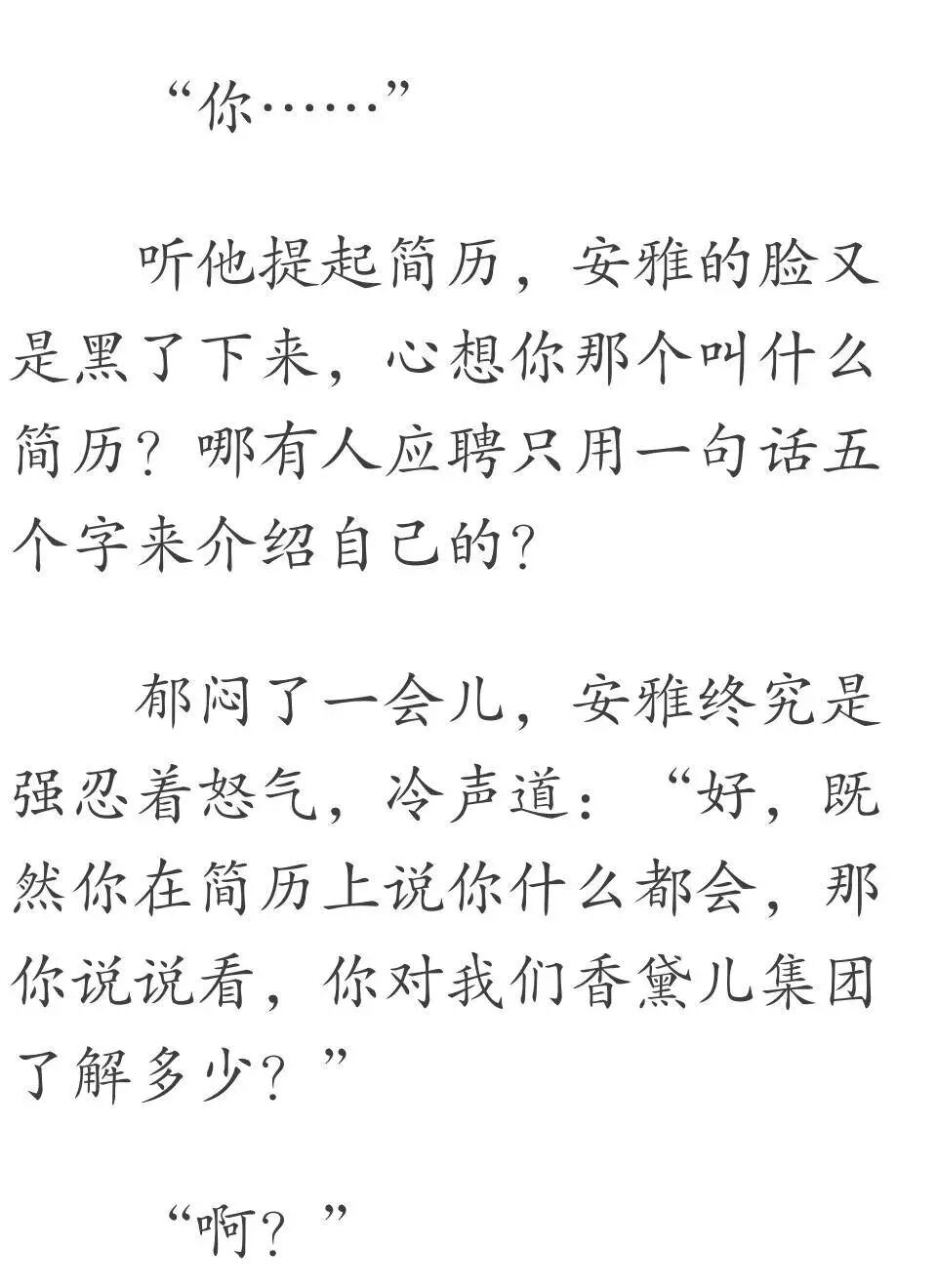 “你……”

听他提起简历，安雅的脸又是黑了下来，心想你那个叫什么简历？哪有人应聘只用一句话五个字来介绍自己的？

郁闷了一会儿，安雅终究是强忍着怒气，冷声道：“好，既然你在简历上说你什么都会，那你说说看，你对我们香黛儿集团了解多少？”

“啊？”